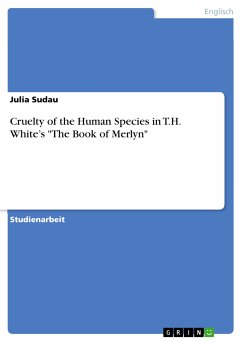 Englisch

Julia Sudau

Cruelty of the Human Species in T.H. White's "The Book of Merlyn"

Studienarbeit

GRIN